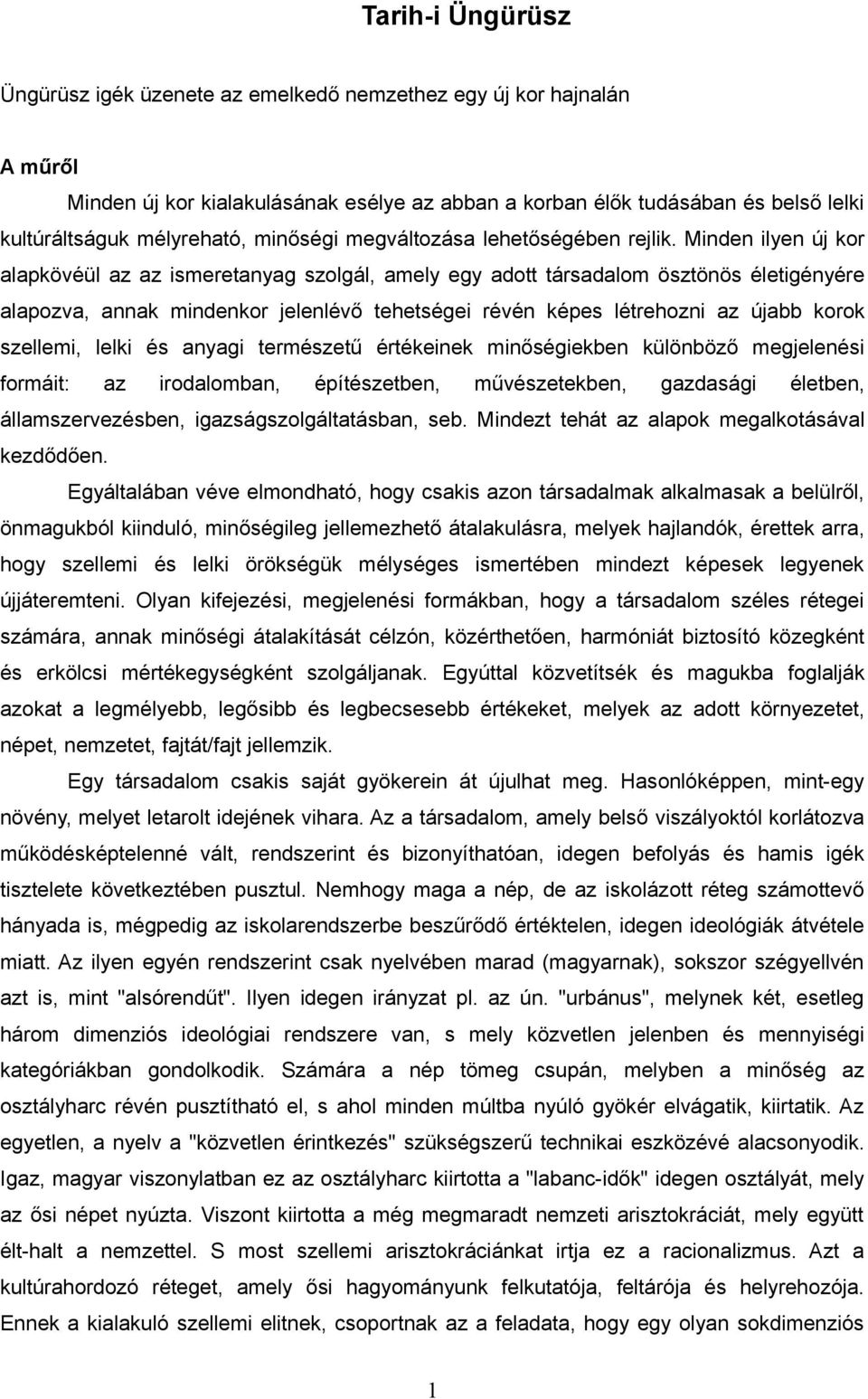 Tarih-i Üngürüsz

Üngürüsz igék üzenete az emelkedő nemzethez egy új kor hajnalán

A műről

Minden új kor kialakulásának esélye az abban a korban élők tudásában és belső lelki kultúráltságuk mélyreható, minőségi megváltozása lehetőségében rejlik. Minden ilyen új kor alapkövéül az az ismeretanyag szolgál, amely egy adott társadalom ösztönös életigényére alapozva, annak mindenkor jelenlévő tehetségei révén képes létrehozni az újabb korok szellemi, lelki és anyagi természetű értékeinek minőségiekben különböző megjelenési formáit: az irodalomban, építészetben, művészetekben, gazdasági életben, államszervezésben, igazságszolgáltatásban, seb. Mindezt tehát az alapok megalkotásával kezdődően.

Egyáltalában véve elmondható, hogy csakis azon társadalmak alkalmasak a belülről, önmagukból kiinduló, minőségileg jellemezhető átalakulásra, melyek hajlandók, érettek arra, hogy szellemi és lelki örökségük mélységes ismertében mindezt képesek legyenek újjáteremteni. Olyan kifejezési, megjelenési formákban, hogy a társadalom széles rétegei számára, annak minőségi átalakítását célzón, közérthetően, harmóniát biztosító közegként és erkölcsi mértékegységként szolgáljanak. Egyúttal közvetítsék és magukba foglalják azokat a legmélyebb, legősibb és legbecsesebb értékeket, melyek az adott környezetet, népet, nemzetet, fajtát/fajt jellemzik.

Egy társadalom csakis saját gyökerein át újulhat meg. Hasonlóképpen, mint-egy növény, melyet letarolt idejének vihara. Az a társadalom, amely belső viszályoktól korlátozva működésképtelenné vált, rendszerint és bizonyíthatóan, idegen befolyás és hamis igék tisztelete következtében pusztul. Nemhogy maga a nép, de az iskolázott réteg számottevő hányada is, mégpedig az iskolarendszerbe beszűrődő értéktelen, idegen ideológiák átvétele miatt. Az ilyen egyén rendszerint csak nyelvében marad (magyarnak), sokszor szégyellvén azt is, mint "alsórendűt". Ilyen idegen irányzat pl. az ún. "urbánus", melynek két, esetleg három dimenziós ideológiai rendszere van, s mely közvetlen jelenben és mennyiségi kategóriákban gondolkodik. Számára a nép tömeg csupán, melyben a minőség az osztályharc révén pusztítható el, s ahol minden múltba nyúló gyökér elvágatik, kiirtatik. Az egyetlen, a nyelv a "közvetlen érintkezés" szükségszerű technikai eszközévé alacsonyodik. Igaz, magyar viszonylatban ez az osztályharc kiirtotta a "labanc-idők" idegen osztályát, mely az ősi népet nyúzta. Viszont kiirtotta a még megmaradt nemzeti arisztokráciát, mely együtt élt-halt a nemzettel. S most szellemi arisztokráciánkat irtja ez a racionalizmus. Azt a kultúrahordozó réteget, amely ősi hagyományunk felkutatója, feltárója és helyrehozója. Ennek a kialakuló szellemi elitnek, csoportnak az a feladata, hogy egy olyan sokdimenziós

1